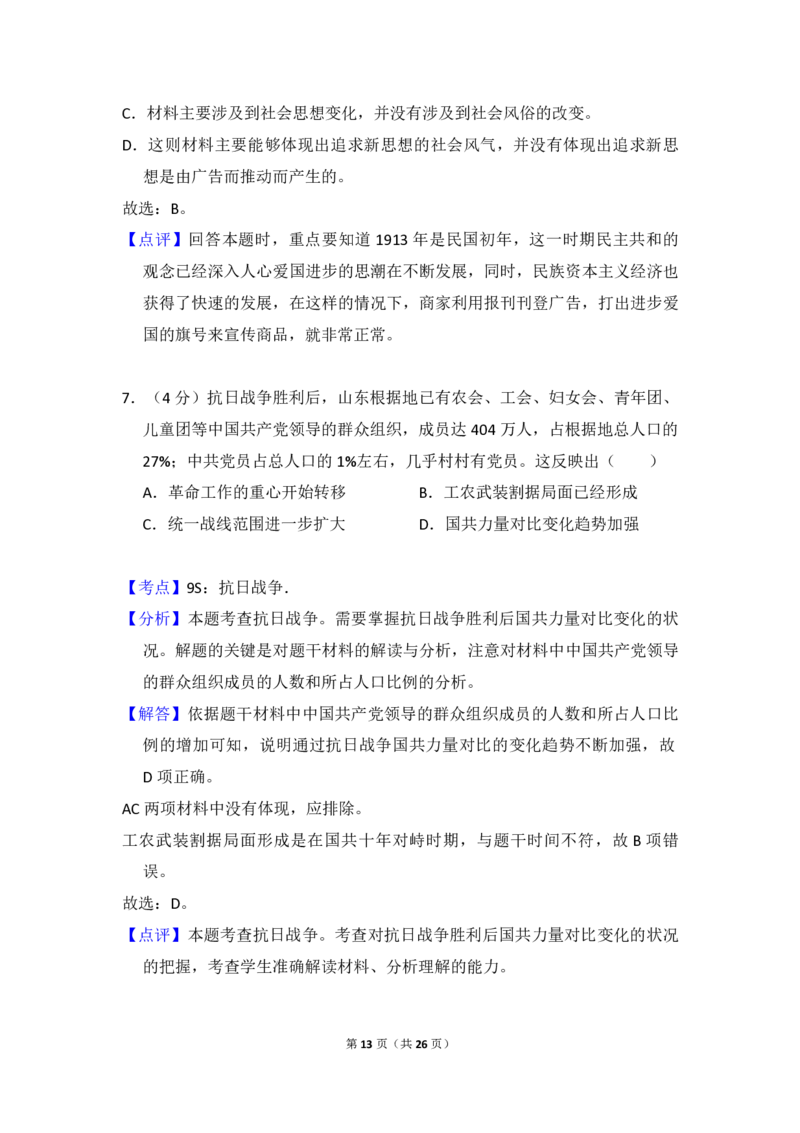 C．材料主要涉及到社会思想变化，并没有涉及到社会风俗的改变。

D．这则材料主要能够体现出追求新思想的社会风气，并没有体现出追求新思想是由广告而推动而产生的。

故选：B。

【点评】回答本题时，重点要知道 1913 年是民国初年，这一时期民主共和的观念已经深入人心爱国进步的思潮在不断发展，同时，民族资本主义经济也获得了快速的发展，在这样的情况下，商家利用报刊刊登广告，打出进步爱国的旗号来宣传商品，就非常正常。

7．（4 分）抗日战争胜利后，山东根据地已有农会、工会、妇女会、青年团、儿童团等中国共产党领导的群众组织，成员达 404 万人，占根据地总人口的 27%；中共党员占总人口的 1%左右，几乎村村有党员。这反映出（　　）

A．革命工作的重心开始转移

B．工农武装割据局面已经形成

C．统一战线范围进一步扩大

D．国共力量对比变化趋势加强

【考点】9S：抗日战争．

【分析】本题考查抗日战争。需要掌握抗日战争胜利后国共力量对比变化的状况。解题的关键是对题干材料的解读与分析，注意对材料中中国共产党领导的群众组织成员的人数和所占人口比例的分析。

【解答】依据题干材料中中国共产党领导的群众组织成员的人数和所占人口比例的增加可知，说明通过抗日战争国共力量对比的变化趋势不断加强，故 D 项正确。

AC 两项材料中没有体现，应排除。

工农武装割据局面形成是在国共十年对峙时期，与题干时间不符，故 B 项错误。

故选：D。

【点评】本题考查抗日战争。考查对抗日战争胜利后国共力量对比变化的状况的把握，考查学生准确解读材料、分析理解的能力。

第 13 页（共 26 页）